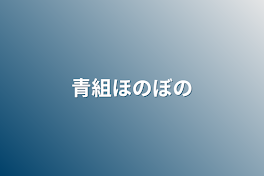 青組ほのぼの